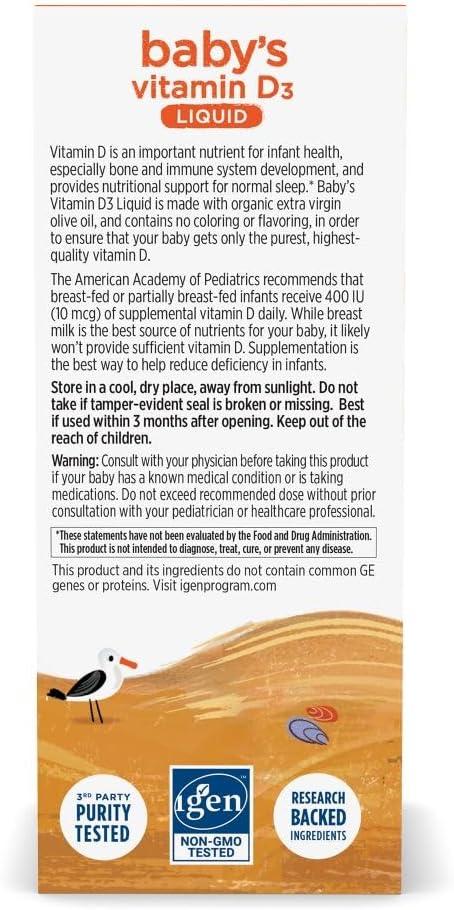 baby's
vitamin D3
LIQUID

Vitamin D is an important nutrient for infant health, especially bone and immune system development, and provides nutritional support for normal sleep.* Baby's Vitamin D3 Liquid is made with organic extra virgin olive oil, and contains no coloring or flavoring, in order to ensure that your baby gets only the purest, highest-quality vitamin D.

The American Academy of Pediatrics recommends that breast-fed or partially breast-fed infants receive 400 IU (10 mcg) of supplemental vitamin D daily. While breast milk is the best source of nutrients for your baby, it likely won't provide sufficient vitamin D. Supplementation is the best way to help reduce deficiency in infants.

Store in a cool, dry place, away from sunlight. Do not take if tamper-evident seal is broken or missing. Best if used within 3 months after opening. Keep out of the reach of children.

Warning: Consult with your physician before taking this product if your baby has a known medical condition or is taking medications. Do not exceed recommended dose without prior consultation with your pediatrician or healthcare professional.

*These statements have not been evaluated by the Food and Drug Administration. This product is not intended to diagnose, treat, cure, or prevent any disease.

This product and its ingredients do not contain common GE genes or proteins. Visit igenprogram.com

3RD PARTY
PURITY
TESTED

igen
NON-GMO
TESTED

RESEARCH
BACKED
INGREDIENTS